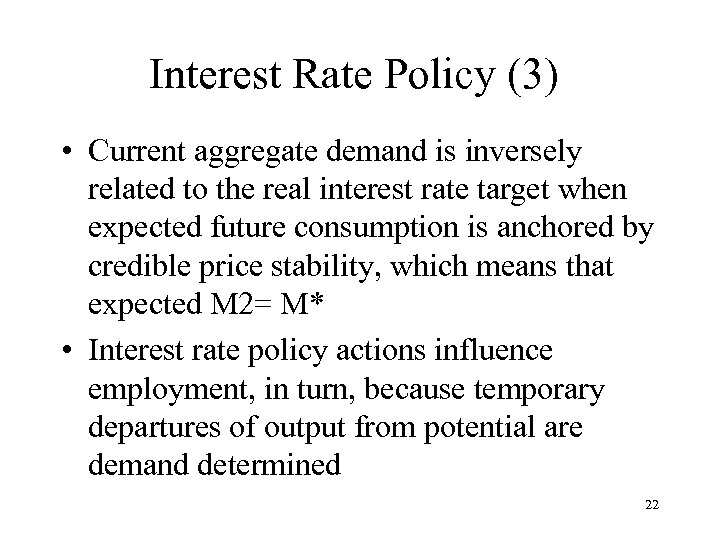 Interest Rate Policy (3)

• Current aggregate demand is inversely related to the real interest rate target when expected future consumption is anchored by credible price stability, which means that expected M2= M*

• Interest rate policy actions influence employment, in turn, because temporary departures of output from potential are demand determined

22